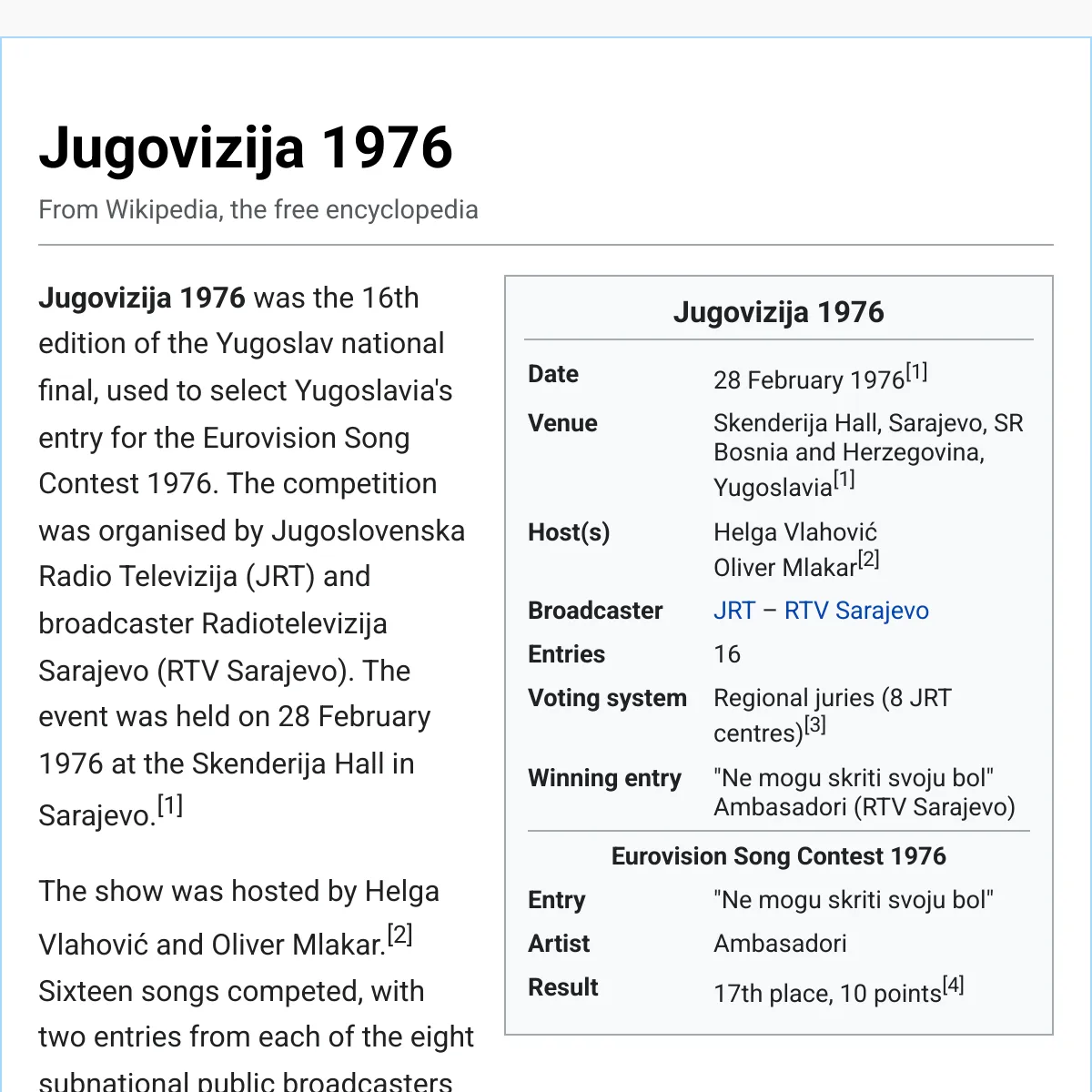 Jugovizija 1976

From Wikipedia, the free encyclopedia

Jugovizija 1976 was the 16th edition of the Yugoslav national final, used to select Yugoslavia's entry for the Eurovision Song Contest 1976. The competition was organised by Jugoslovenska Radio Televizija (JRT) and broadcaster Radiotelevizija Sarajevo (RTV Sarajevo). The event was held on 28 February 1976 at the Skenderija Hall in Sarajevo.$^{[1]}$

The show was hosted by Helga Vlahović and Oliver Mlakar.$^{[2]}$ Sixteen songs competed, with two entries from each of the eight subnational public broadcasters

Jugovizija 1976

Date
28 February 1976$^{[1]}$

Venue
Skenderija Hall, Sarajevo, SR Bosnia and Herzegovina, Yugoslavia$^{[1]}$

Host(s)
Helga Vlahović
Oliver Mlakar$^{[2]}$

Broadcaster
JRT – RTV Sarajevo

Entries
16

Voting system
Regional juries (8 JRT centres)$^{[3]}$

Winning entry
"Ne mogu skriti svoju bol"
Ambasadori (RTV Sarajevo)

Eurovision Song Contest 1976

Entry
"Ne mogu skriti svoju bol"

Artist
Ambasadori

Result
17th place, 10 points$^{[4]}$